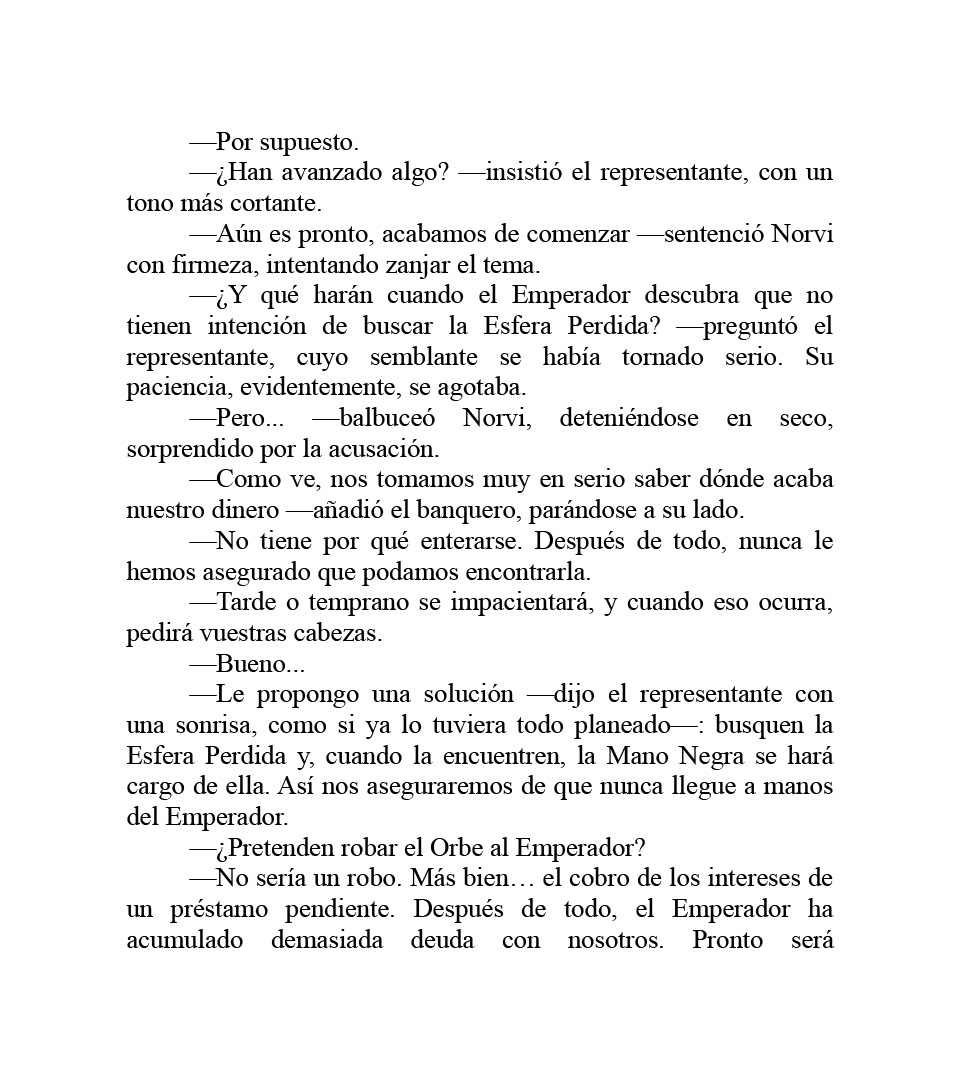 —Por supuesto.

—¿Han avanzado algo? —insistió el representante, con un tono más cortante.

—Aún es pronto, acabamos de comenzar —sentenció Norvi con firmeza, intentando zanjar el tema.

—¿Y qué harán cuando el Emperador descubra que no tienen intención de buscar la Esfera Perdida? —preguntó el representante, cuyo semblante se había tornado serio. Su paciencia, evidentemente, se agotaba.

—Pero... —balbuceó Norvi, deteniéndose en seco, sorprendido por la acusación.

—Como ve, nos tomamos muy en serio saber dónde acaba nuestro dinero —añadió el banquero, parándose a su lado.

—No tiene por qué enterarse. Después de todo, nunca le hemos asegurado que podamos encontrarla.

—Tarde o temprano se impacientará, y cuando eso ocurra, pedirá vuestras cabezas.

—Bueno...

—Le propongo una solución —dijo el representante con una sonrisa, como si ya lo tuviera todo planeado—: busquen la Esfera Perdida y, cuando la encuentren, la Mano Negra se hará cargo de ella. Así nos aseguraremos de que nunca llegue a manos del Emperador.

—¿Pretenden robar el Orbe al Emperador?

—No sería un robo. Más bien… el cobro de los intereses de un préstamo pendiente. Después de todo, el Emperador ha acumulado demasiada deuda con nosotros. Pronto será